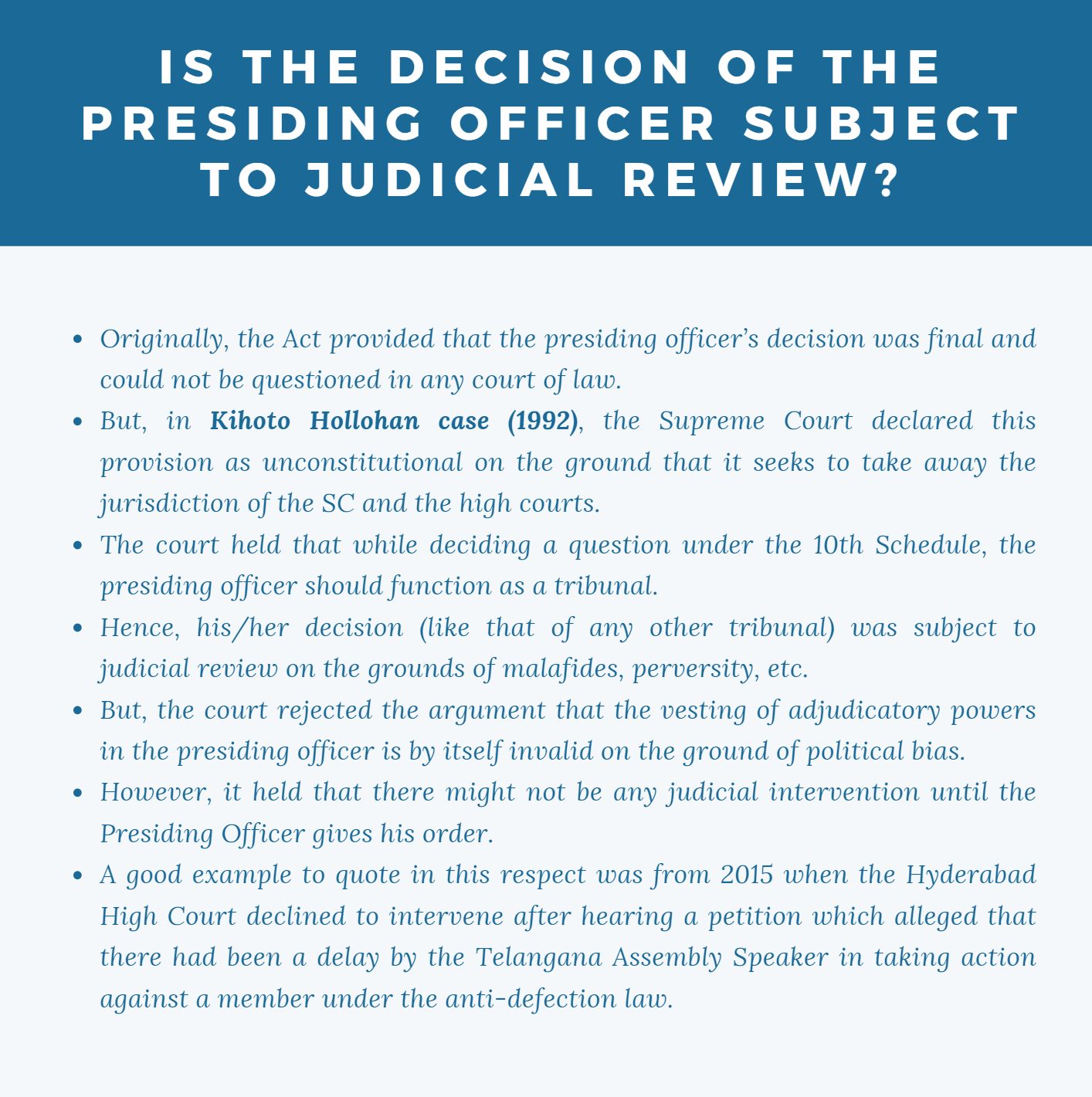 IS THE DECISION OF THE PRESIDING OFFICER SUBJECT TO JUDICIAL REVIEW?

• Originally, the Act provided that the presiding officer's decision was final and could not be questioned in any court of law.
• But, in Kihoto Hollohan case (1992), the Supreme Court declared this provision as unconstitutional on the ground that it seeks to take away the jurisdiction of the SC and the high courts.
• The court held that while deciding a question under the 10th Schedule, the presiding officer should function as a tribunal.
• Hence, his/her decision (like that of any other tribunal) was subject to judicial review on the grounds of malafides, perversity, etc.
• But, the court rejected the argument that the vesting of adjudicatory powers in the presiding officer is by itself invalid on the ground of political bias.
• However, it held that there might not be any judicial intervention until the Presiding Officer gives his order.
• A good example to quote in this respect was from 2015 when the Hyderabad High Court declined to intervene after hearing a petition which alleged that there had been a delay by the Telangana Assembly Speaker in taking action against a member under the anti-defection law.